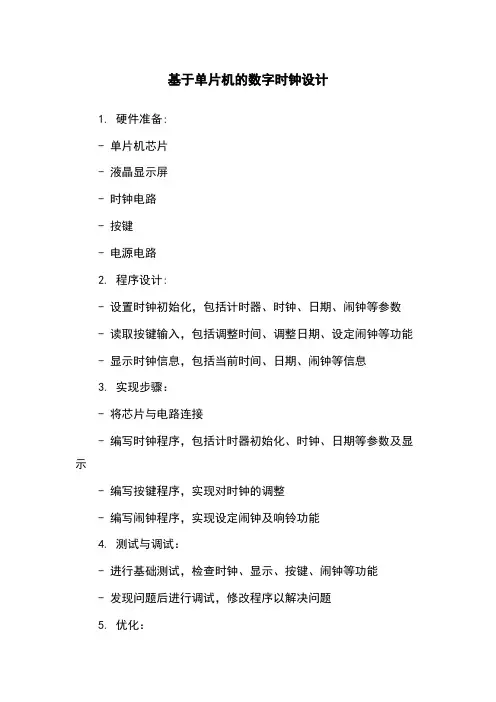 基于单片机的数字时钟设计

1. 硬件准备：

- 单片机芯片

- 液晶显示屏

- 时钟电路

- 按键

- 电源电路

2. 程序设计：

- 设置时钟初始化，包括计时器、时钟、日期、闹钟等参数

- 读取按键输入，包括调整时间、调整日期、设定闹钟等功能

- 显示时钟信息，包括当前时间、日期、闹钟等信息

3. 实现步骤：

- 将芯片与电路连接

- 编写时钟程序，包括计时器初始化、时钟、日期等参数及显示

- 编写按键程序，实现对时钟的调整

- 编写闹钟程序，实现设定闹钟及响铃功能

4. 测试与调试：

- 进行基础测试，检查时钟、显示、按键、闹钟等功能

- 发现问题后进行调试，修改程序以解决问题

5. 优化：